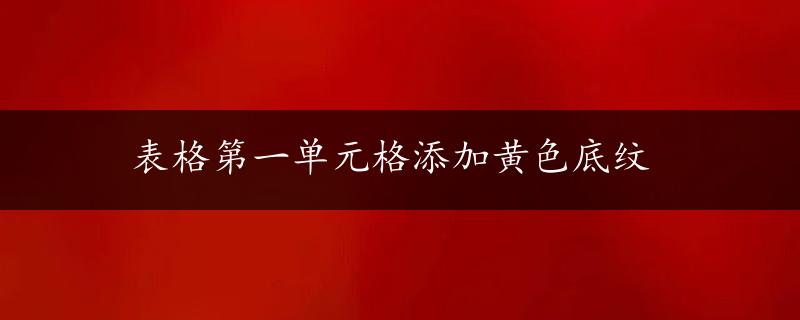 表格第一单元格添加黄色底纹